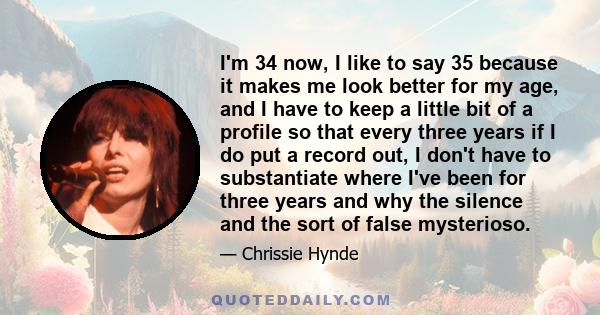 I'm 34 now, I like to say 35 because it makes me look better for my age, and I have to keep a little bit of a profile so that every three years if I do put a record out, I don't have to substantiate where I've been for three years and why the silence and the sort of false mysterioso.

— Chrissie Hynde

QUOTEDDAILY.COM